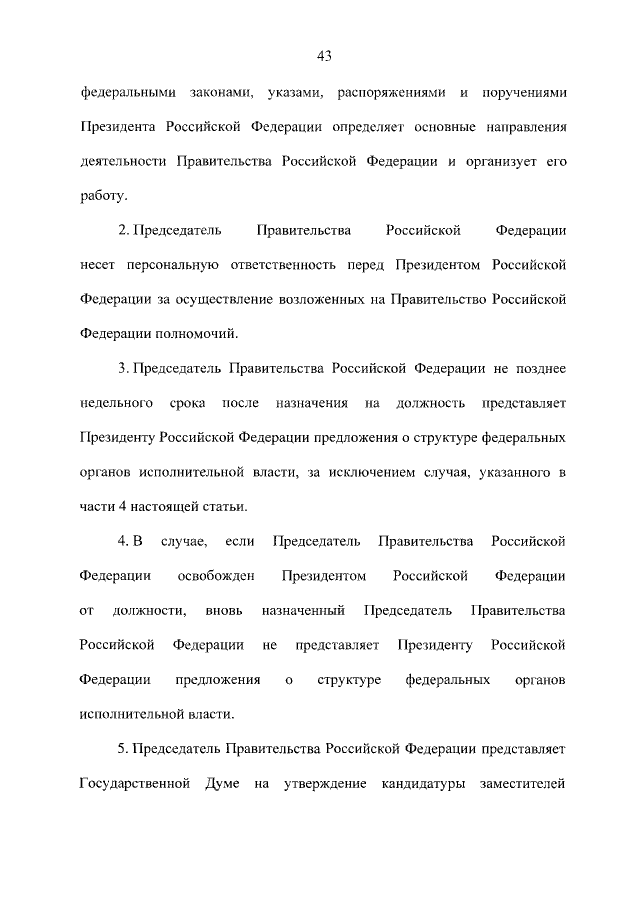 43

федеральными законами, указами, распоряжениями и поручениями Президента Российской Федерации определяет основные направления деятельности Правительства Российской Федерации и организует его работу.

2. Председатель Правительства Российской Федерации несет персональную ответственность перед Президентом Российской Федерации за осуществление возложенных на Правительство Российской Федерации полномочий.

3. Председатель Правительства Российской Федерации не позднее недельного срока после назначения на должность представляет Президенту Российской Федерации предложения о структуре федеральных органов исполнительной власти, за исключением случая, указанного в части 4 настоящей статьи.

4. В случае, если Председатель Правительства Российской Федерации освобожден Президентом Российской Федерации от должности, вновь назначенный Председатель Правительства Российской Федерации не представляет Президенту Российской Федерации предложения о структуре федеральных органов исполнительной власти.

5. Председатель Правительства Российской Федерации представляет Государственной Думе на утверждение кандидатуры заместителей